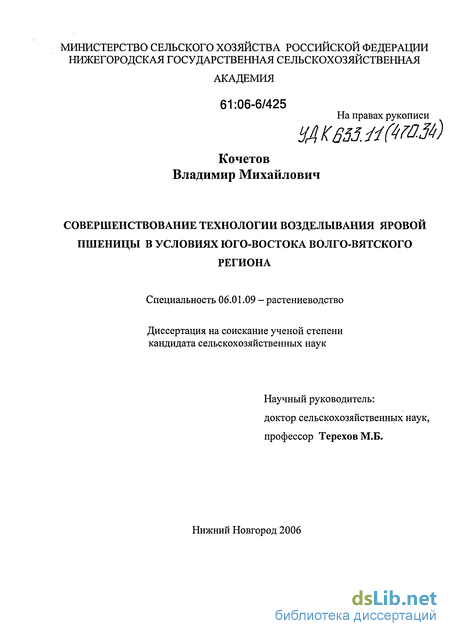 МИНИСТЕРСТВО СЕЛЬСКОГО ХОЗЯЙСТВА РОССИЙСКОЙ ФЕДЕРАЦИИ
НИЖЕГОРОДСКАЯ ГОСУДАРСТВЕННАЯ СЕЛЬСКОХОЗЯЙСТВЕННАЯ
АКАДЕМИЯ

61:06-6/425

На правах рукописи
УДК 633.11(470.34)

Кочетов
Владимир Михайлович

СОВЕРШЕНСТВОВАНИЕ ТЕХНОЛОГИИ ВОЗДЕЛЫВАНИЯ ЯРОВОЙ ПШЕНИЦЫ В УСЛОВИЯХ ЮГО-ВОСТОКА ВОЛГО-ВЯТСКОГО РЕГИОНА

Специальность 06.01.09 – растениеводство

Диссертация на соискание ученой степени
кандидата сельскохозяйственных наук

Научный руководитель:
доктор сельскохозяйственных наук,
профессор Терехов М.Б.

Нижний Новгород 2006

dsLib.net
библиотека диссертаций